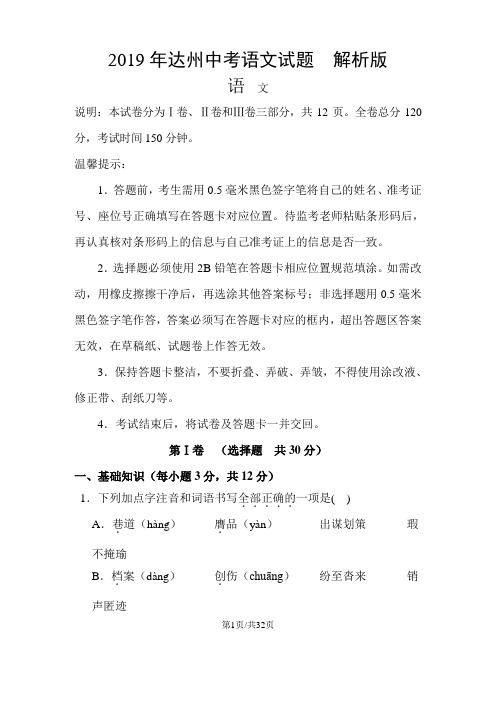 2019 年达州中考语文试题　解析版

语　文

说明：本试卷分为Ⅰ卷、Ⅱ卷和Ⅲ卷三部分，共 12 页。全卷总分 120 分，考试时间 150 分钟。

温馨提示：

1．答题前，考生需用 0.5 毫米黑色签字笔将自己的姓名、准考证号、座位号正确填写在答题卡对应位置。待监考老师粘贴条形码后，再认真核对条形码上的信息与自己准考证上的信息是否一致。

2．选择题必须使用 2B 铅笔在答题卡相应位置规范填涂。如需改动，用橡皮擦擦干净后，再选涂其他答案标号；非选择题用 0.5 毫米黑色签字笔作答，答案必须写在答题卡对应的框内，超出答题区答案无效，在草稿纸、试题卷上作答无效。

3．保持答题卡整洁，不要折叠、弄破、弄皱，不得使用涂改液、修正带、刮纸刀等。

4．考试结束后，将试卷及答题卡一并交回。

第Ⅰ卷　（选择题　共 30 分）

一、基础知识（每小题 3 分，共 12 分）

1．下列加点字注音和词语书写全部正确的一项是(　)

A．巷道（hàng）　　赝品（yàn）　　出谋划策　　瑕不掩瑜

B．档案（dàng）　　创伤（chuāng）　　纷至沓来　　销声匿迹

第1页/共32页